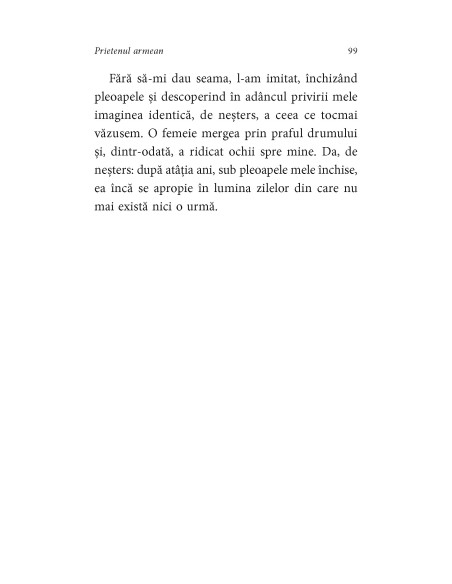 Prietenul armean 99

Fără să-mi dau seama, l-am imitat, închizând pleoapele și descoperind în adâncul privirii mele imaginea identică, de neșters, a ceea ce tocmai văzusem. O femeie mergea prin praful drumului și, dintr-odată, a ridicat ochii spre mine. Da, de neșters: după atâția ani, sub pleoapele mele închise, ea încă se apropie în lumina zilelor din care nu mai există nici o urmă.